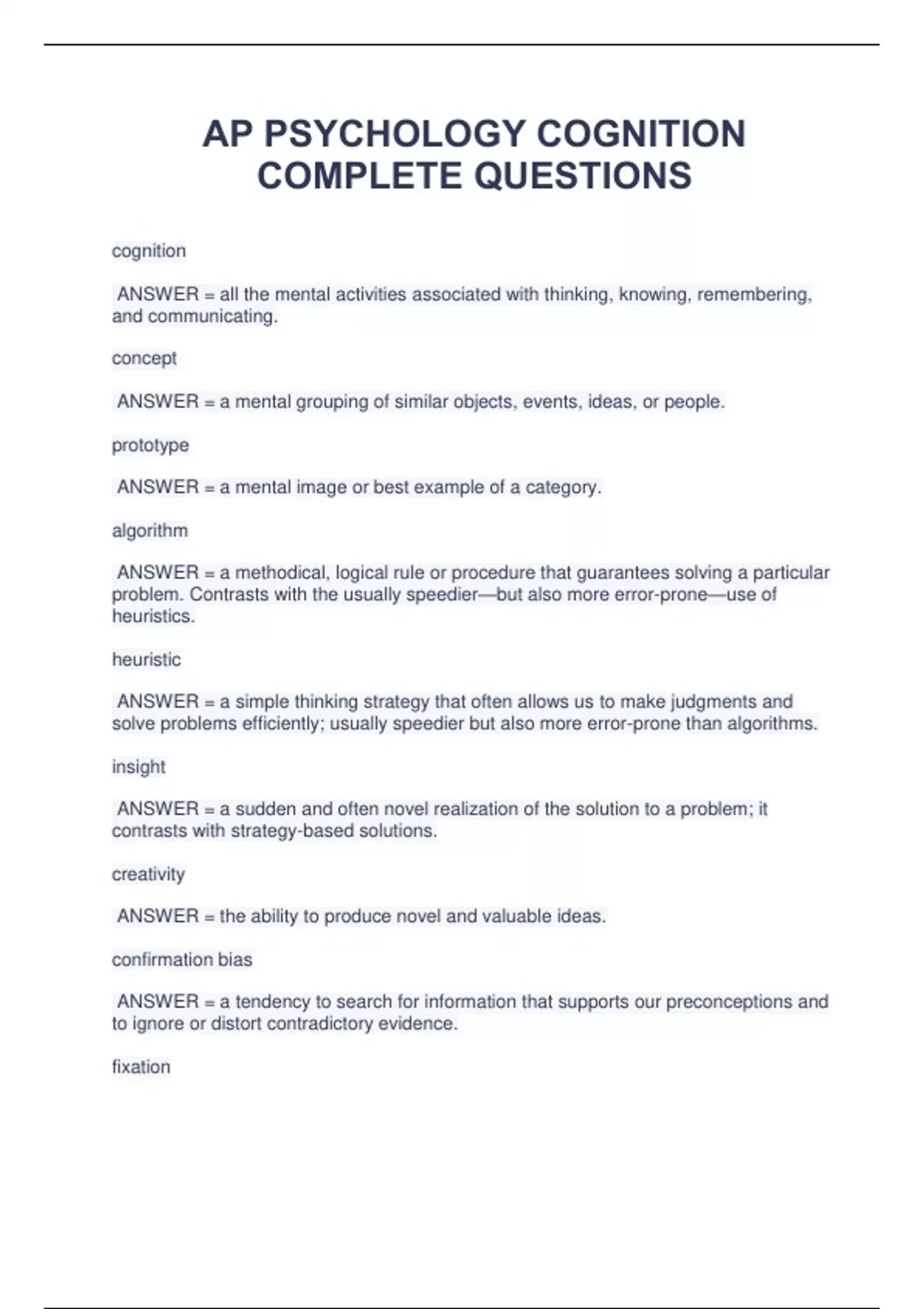 AP PSYCHOLOGY COGNITION COMPLETE QUESTIONS

cognition

ANSWER = all the mental activities associated with thinking, knowing, remembering, and communicating.

concept

ANSWER = a mental grouping of similar objects, events, ideas, or people.

prototype

ANSWER = a mental image or best example of a category.

algorithm

ANSWER = a methodical, logical rule or procedure that guarantees solving a particular problem. Contrasts with the usually speedier—but also more error-prone—use of heuristics.

heuristic

ANSWER = a simple thinking strategy that often allows us to make judgments and solve problems efficiently; usually speedier but also more error-prone than algorithms.

insight

ANSWER = a sudden and often novel realization of the solution to a problem; it contrasts with strategy-based solutions.

creativity

ANSWER = the ability to produce novel and valuable ideas.

confirmation bias

ANSWER = a tendency to search for information that supports our preconceptions and to ignore or distort contradictory evidence.

fixation